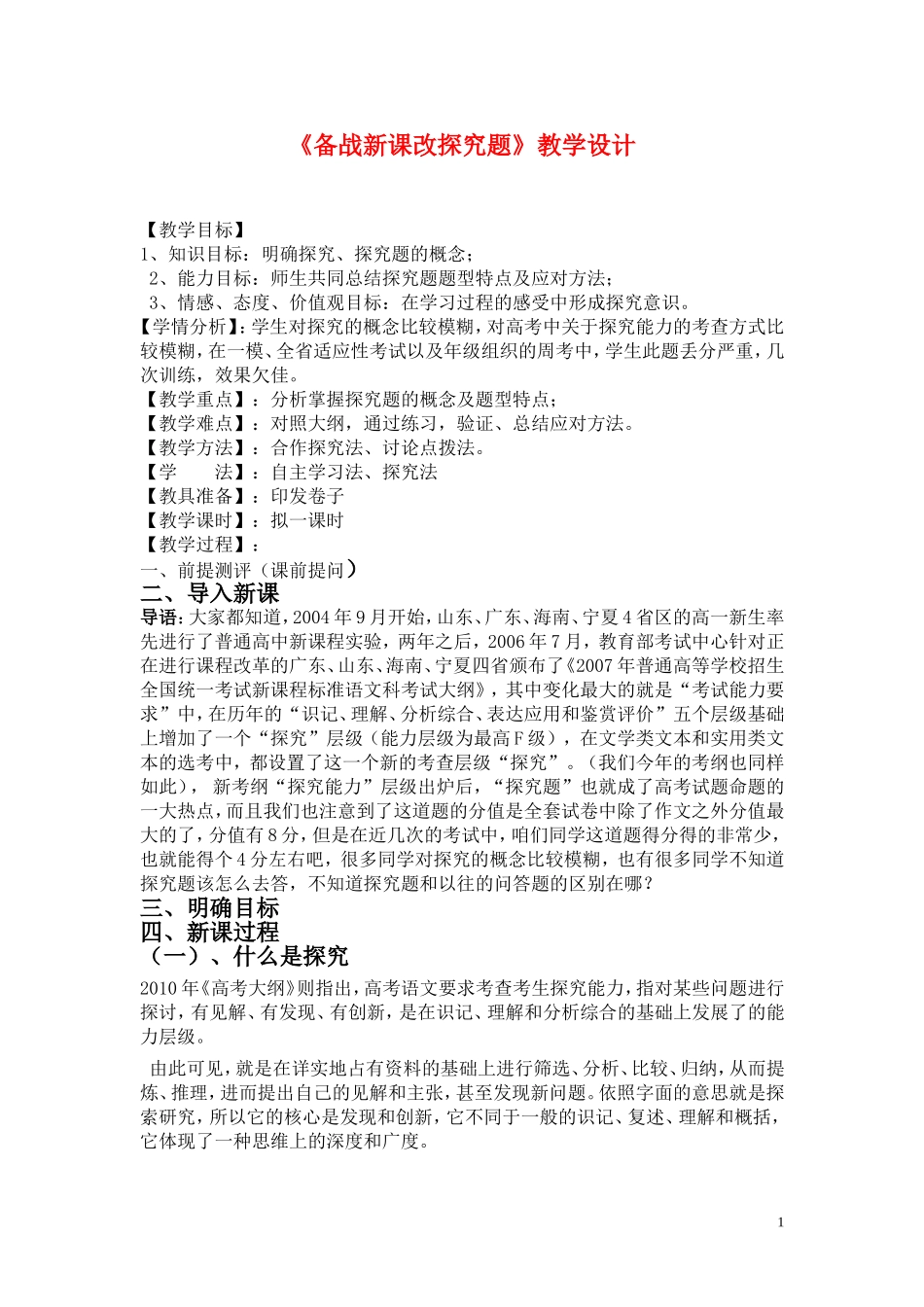 《备战新课改探究题》教学设计

【教学目标】
1、知识目标：明确探究、探究题的概念；
2、能力目标：师生共同总结探究题题型特点及应对方法；
3、情感、态度、价值观目标：在学习过程的感受中形成探究意识。
【学情分析】：学生对探究的概念比较模糊，对高考中关于探究能力的考查方式比较模糊，在一模、全省适应性考试以及年级组织的周考中，学生此题丢分严重，几次训练，效果欠佳。
【教学重点】：分析掌握探究题的概念及题型特点；
【教学难点】：对照大纲，通过练习，验证、总结应对方法。
【教学方法】：合作探究法、讨论点拨法。
【学　　法】：自主学习法、探究法
【教具准备】：印发卷子
【教学课时】：拟一课时
【教学过程】：
一、前提测评（课前提问）
二、导入新课
导语：大家都知道，2004年9月开始，山东、广东、海南、宁夏4省区的高一新生率先进行了普通高中新课程实验，两年之后，2006年7月，教育部考试中心针对正在进行课程改革的广东、山东、海南、宁夏四省颁布了《2007年普通高等学校招生全国统一考试新课程标准语文科考试大纲》，其中变化最大的就是“考试能力要求”中，在历年的“识记、理解、分析综合、表达应用和鉴赏评价”五个层级基础上增加了一个“探究”层级（能力层级为最高F级），在文学类文本和实用类文本的选考中，都设置了这一个新的考查层级“探究”。（我们今年的考纲也同样如此），新考纲“探究能力”层级出炉后，“探究题”也就成了高考试题命题的一大热点，而且我们也注意到了这道题的分值是全套试卷中除了作文之外分值最大的了，分值有8分，但是在近几次的考试中，咱们同学这道题得分得的非常少，也就能得个4分左右吧，很多同学对探究的概念比较模糊，也有很多同学不知道探究题该怎么去答，不知道探究题和以往的问答题的区别在哪？
三、明确目标
四、新课过程
（一）、什么是探究
2010年《高考大纲》则指出，高考语文要求考查考生探究能力，指对某些问题进行探讨，有见解、有发现、有创新，是在识记、理解和分析综合的基础上发展了的能力层级。
由此可见，就是在详实地占有资料的基础上进行筛选、分析、比较、归纳，从而提炼、推理，进而提出自己的见解和主张，甚至发现新问题。依照字面的意思就是探索研究，所以它的核心是发现和创新，它不同于一般的识记、复述、理解和概括，它体现了一种思维上的深度和广度。

1